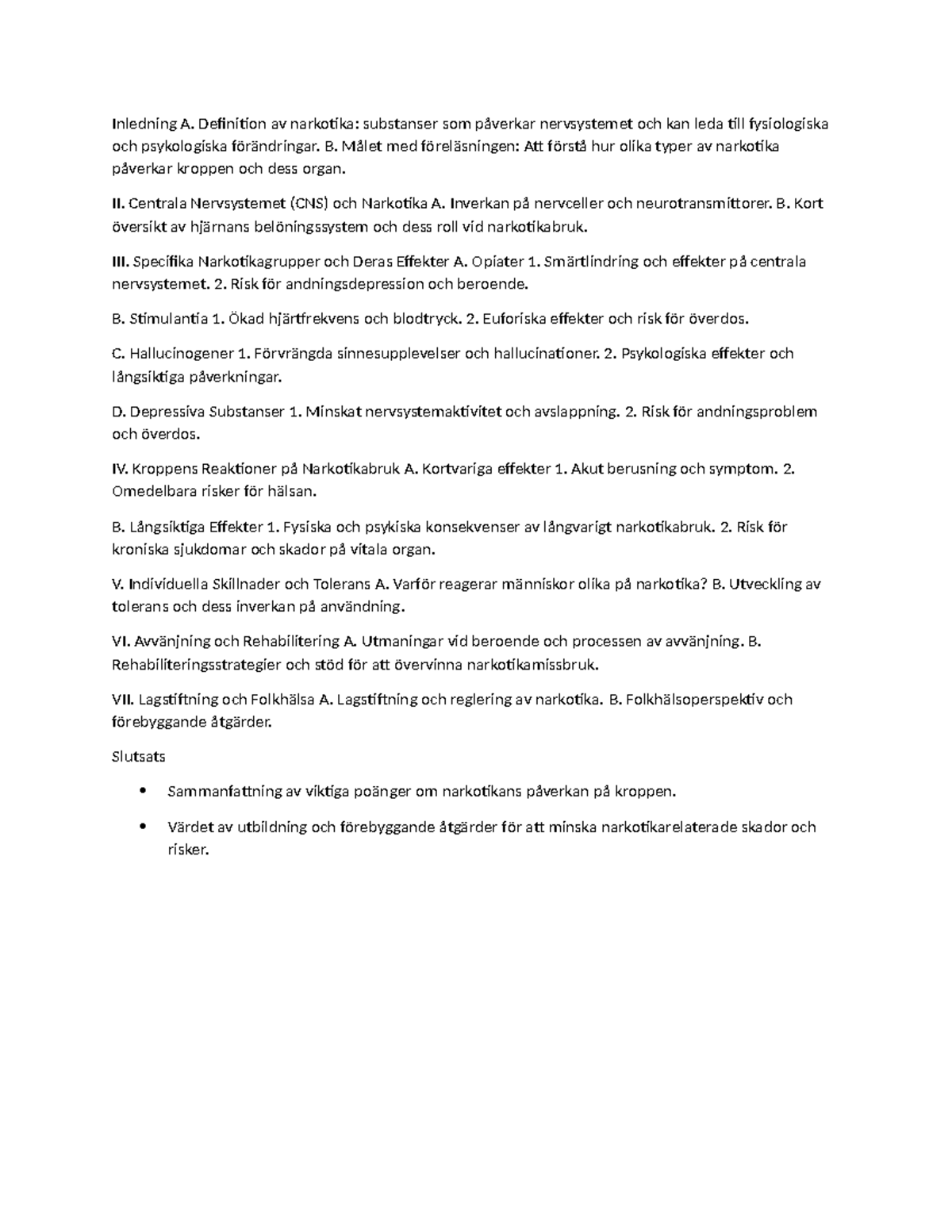 Inledning A. Definition av narkotika: substanser som påverkar nervsystemet och kan leda till fysiologiska och psykologiska förändringar. B. Målet med föreläsningen: Att förstå hur olika typer av narkotika påverkar kroppen och dess organ.

II. Centrala Nervsystemet (CNS) och Narkotika A. Inverkan på nervceller och neurotransmittorer. B. Kort översikt av hjärnans belöningssystem och dess roll vid narkotikabruk.

III. Specifika Narkotikagrupper och Deras Effekter A. Opiater 1. Smärtlindring och effekter på centrala nervsystemet. 2. Risk för andningsdepression och beroende.

B. Stimulantia 1. Ökad hjärtfrekvens och blodtryck. 2. Euforiska effekter och risk för överdos.

C. Hallucinogener 1. Förvrängda sinnesupplevelser och hallucinationer. 2. Psykologiska effekter och långsiktiga påverkningar.

D. Depressiva Substanser 1. Minskat nervsystemaktivitet och avslappning. 2. Risk för andningsproblem och överdos.

IV. Kroppens Reaktioner på Narkotikabruk A. Kortvariga effekter 1. Akut berusning och symptom. 2. Omedelbara risker för hälsan.

B. Långsiktiga Effekter 1. Fysiska och psykiska konsekvenser av långvarigt narkotikabruk. 2. Risk för kroniska sjukdomar och skador på vitala organ.

V. Individuella Skillnader och Tolerans A. Varför reagerar människor olika på narkotika? B. Utveckling av tolerans och dess inverkan på användning.

VI. Avvänjning och Rehabilitering A. Utmaningar vid beroende och processen av avvänjning. B. Rehabiliteringsstrategier och stöd för att övervinna narkotikamissbruk.

VII. Lagstiftning och Folkhälsa A. Lagstiftning och reglering av narkotika. B. Folkhälsoperspektiv och förebyggande åtgärder.

Slutsats

• Sammanfattning av viktiga poänger om narkotikans påverkan på kroppen.

• Värdet av utbildning och förebyggande åtgärder för att minska narkotikarelaterade skador och risker.